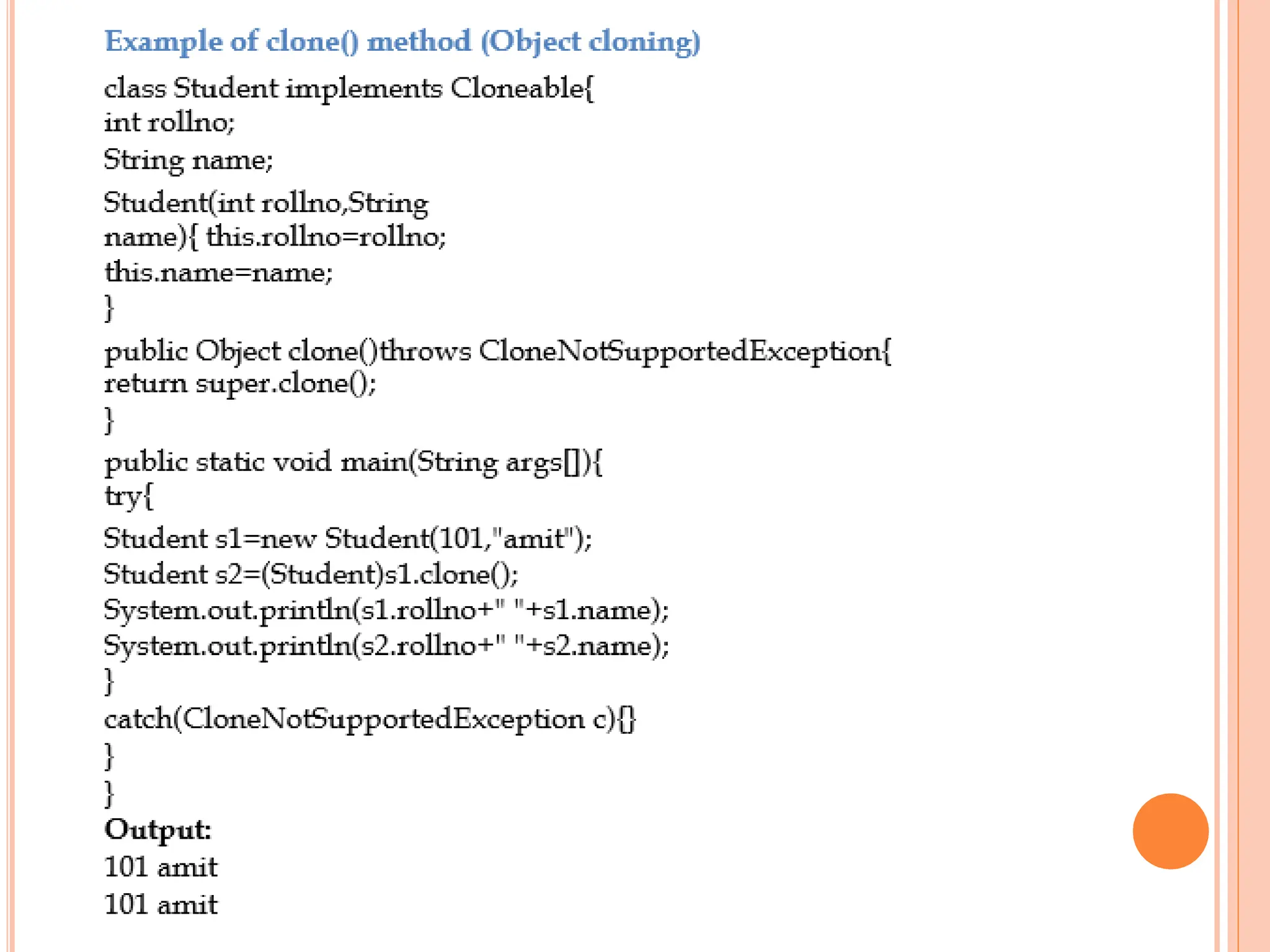 Example of clone() method (Object cloning)

class Student implements Cloneable{
int rollno;
String name;
Student(int rollno,String
name){ this.rollno=rollno;
this.name=name;
}
public Object clone()throws CloneNotSupportedException{
return super.clone();
}
public static void main(String args[]){
try{
Student s1=new Student(101,"amit");
Student s2=(Student)s1.clone();
System.out.println(s1.rollno+" "+s1.name);
System.out.println(s2.rollno+" "+s2.name);
}
catch(CloneNotSupportedException c){}
}
}

Output:
101 amit
101 amit